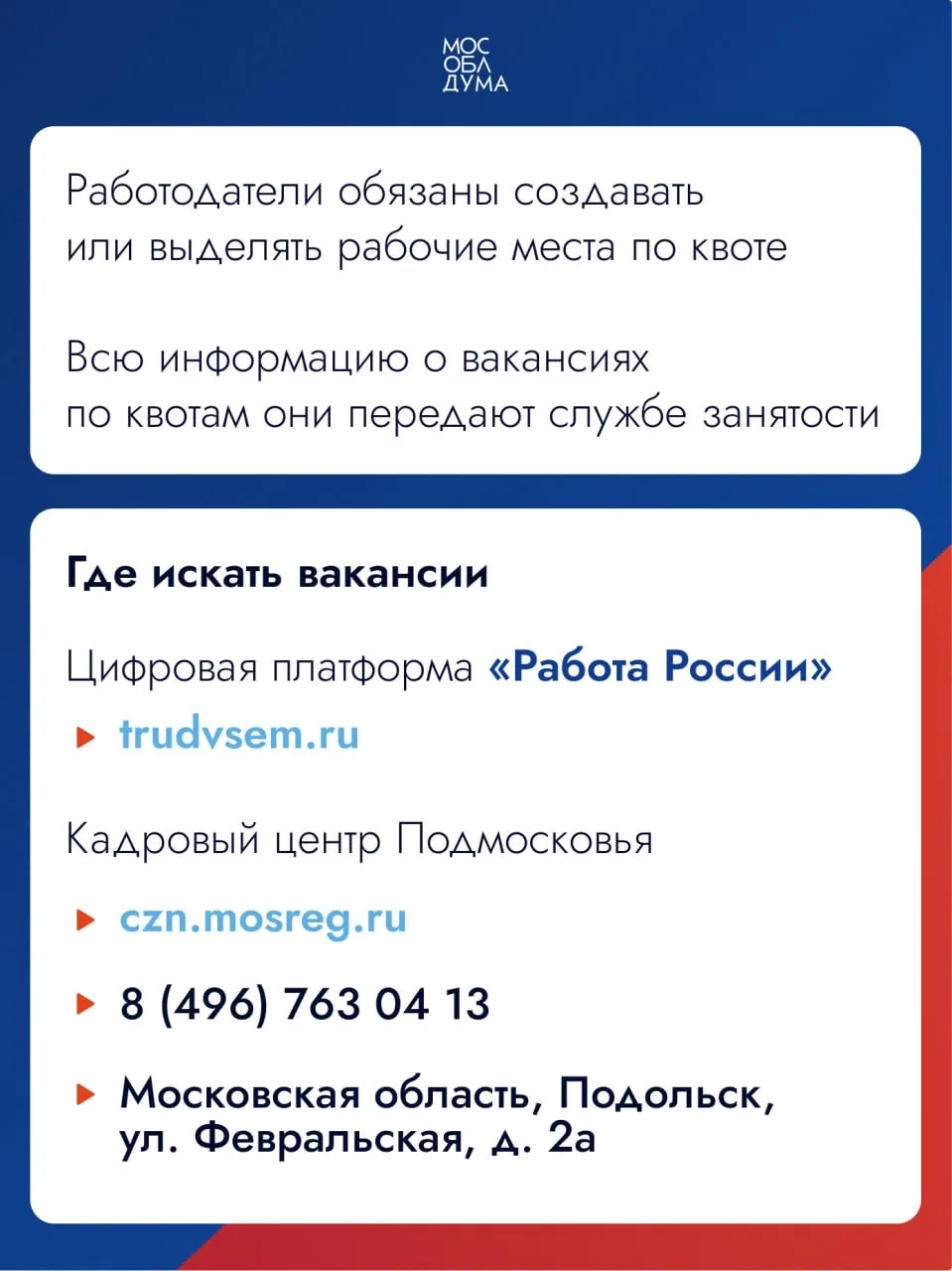 МОС
ОБЛ
ДУМА

Работодатели обязаны создавать или выделять рабочие места по квоте

Всю информацию о вакансиях по квотам они передают службе занятости

Где искать вакансии

Цифровая платформа «Работа России»

trudvsem.ru

Кадровый центр Подмосковья

czn.mosreg.ru

8 (496) 763 04 13

Московская область, Подольск, ул. Февральская, д. 2а